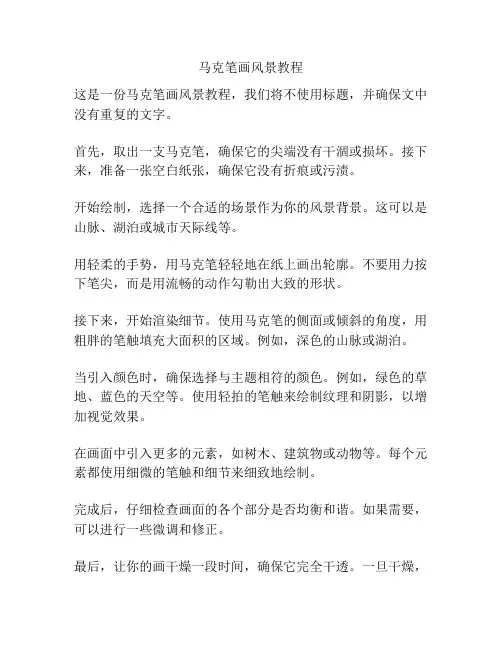 马克笔画风景教程

这是一份马克笔画风景教程，我们将不使用标题，并确保文中没有重复的文字。

首先，取出一支马克笔，确保它的尖端没有干涸或损坏。接下来，准备一张空白纸张，确保它没有折痕或污渍。

开始绘制，选择一个合适的场景作为你的风景背景。这可以是山脉、湖泊或城市天际线等。

用轻柔的手势，用马克笔轻轻地在纸上画出轮廓。不要用力按下笔尖，而是用流畅的动作勾勒出大致的形状。

接下来，开始渲染细节。使用马克笔的侧面或倾斜的角度，用粗胖的笔触填充大面积的区域。例如，深色的山脉或湖泊。

当引入颜色时，确保选择与主题相符的颜色。例如，绿色的草地、蓝色的天空等。使用轻拍的笔触来绘制纹理和阴影，以增加视觉效果。

在画面中引入更多的元素，如树木、建筑物或动物等。每个元素都使用细微的笔触和细节来细致地绘制。

完成后，仔细检查画面的各个部分是否均衡和谐。如果需要，可以进行一些微调和修正。

最后，让你的画干燥一段时间，确保它完全干透。一旦干燥，